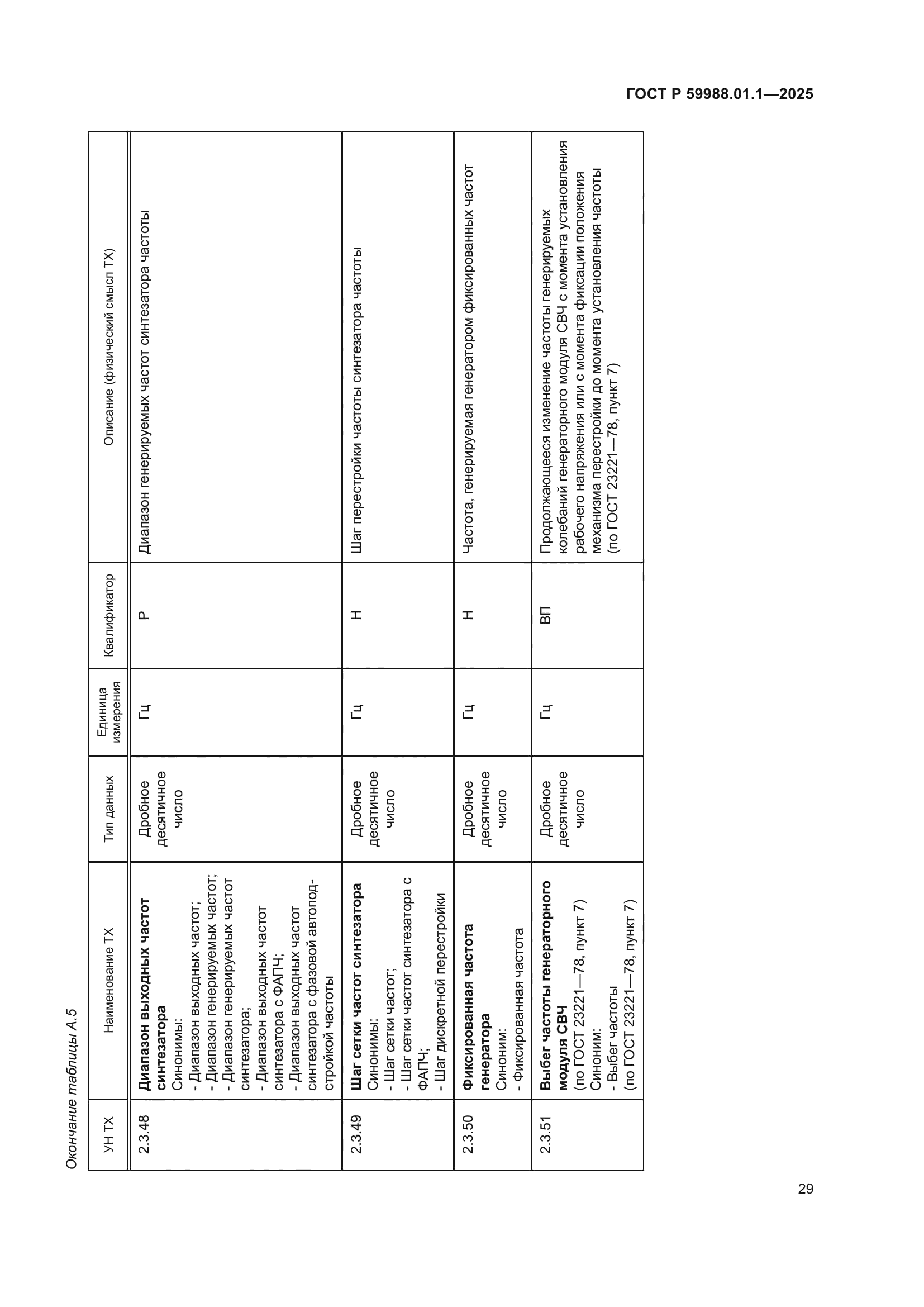 ГОСТ Р 59988.01.1—2025

Окончание таблицы А.5

| УН ТХ | Наименование ТХ | Тип данных | Единица измерения | Квалификатор | Описание (физический смысл ТХ) |
|---|---|---|---|---|---|
| 2.3.48 | **Диапазон выходных частот синтезатора** Синонимы: - Диапазон выходных частот; - Диапазон генерируемых частот; - Диапазон генерируемых частот синтезатора; - Диапазон выходных частот синтезатора с ФАПЧ; - Диапазон выходных частот синтезатора с фазовой автоподстройкой частоты | Дробное десятичное число | Гц | Р | Диапазон генерируемых частот синтезатора частоты |
| 2.3.49 | **Шаг сетки частот синтезатора** Синонимы: - Шаг сетки частот; - Шаг сетки частот синтезатора с ФАПЧ; - Шаг дискретной перестройки | Дробное десятичное число | Гц | Н | Шаг перестройки частоты синтезатора частоты |
| 2.3.50 | **Фиксированная частота генератора** Синоним: - Фиксированная частота | Дробное десятичное число | Гц | Н | Частота, генерируемая генератором фиксированных частот |
| 2.3.51 | **Выбег частоты генераторного модуля СВЧ** (по ГОСТ 23221—78, пункт 7) Синоним: - Выбег частоты (по ГОСТ 23221—78, пункт 7) | Дробное десятичное число | Гц | ВП | Продолжающееся изменение частоты генерируемых колебаний генераторного модуля СВЧ с момента установления рабочего напряжения или с момента фиксации положения механизма перестройки до момента установления частоты (по ГОСТ 23221—78, пункт 7) |

29